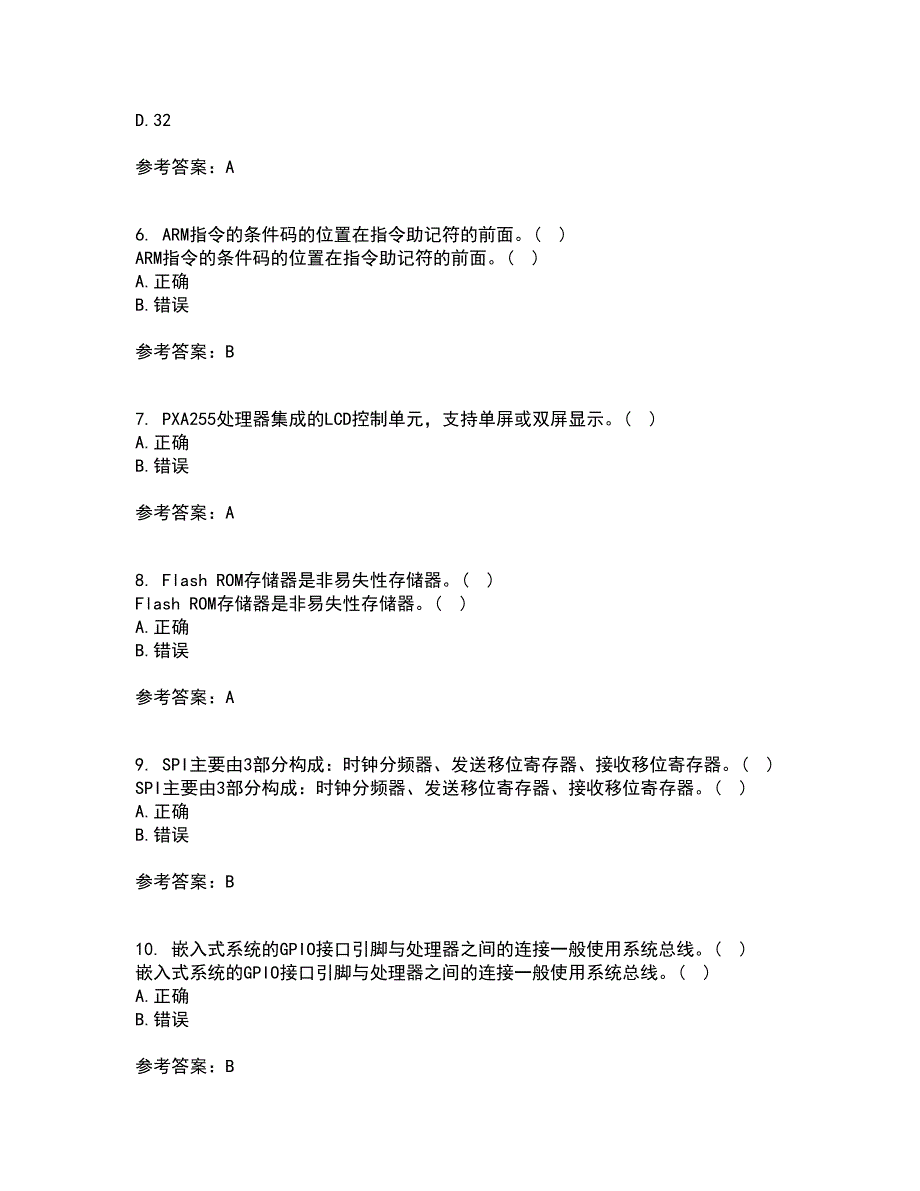 D.32

参考答案：A

6. ARM指令的条件码的位置在指令助记符的前面。（ ）
ARM指令的条件码的位置在指令助记符的前面。（ ）
A.正确
B.错误

参考答案：B

7. PXA255处理器集成的LCD控制单元，支持单屏或双屏显示。（ ）
A.正确
B.错误

参考答案：A

8. Flash ROM存储器是非易失性存储器。（ ）
Flash ROM存储器是非易失性存储器。（ ）
A.正确
B.错误

参考答案：A

9. SPI主要由3部分构成：时钟分频器、发送移位寄存器、接收移位寄存器。（ ）
SPI主要由3部分构成：时钟分频器、发送移位寄存器、接收移位寄存器。（ ）
A.正确
B.错误

参考答案：B

10. 嵌入式系统的GPIO接口引脚与处理器之间的连接一般使用系统总线。（ ）
嵌入式系统的GPIO接口引脚与处理器之间的连接一般使用系统总线。（ ）
A.正确
B.错误

参考答案：B